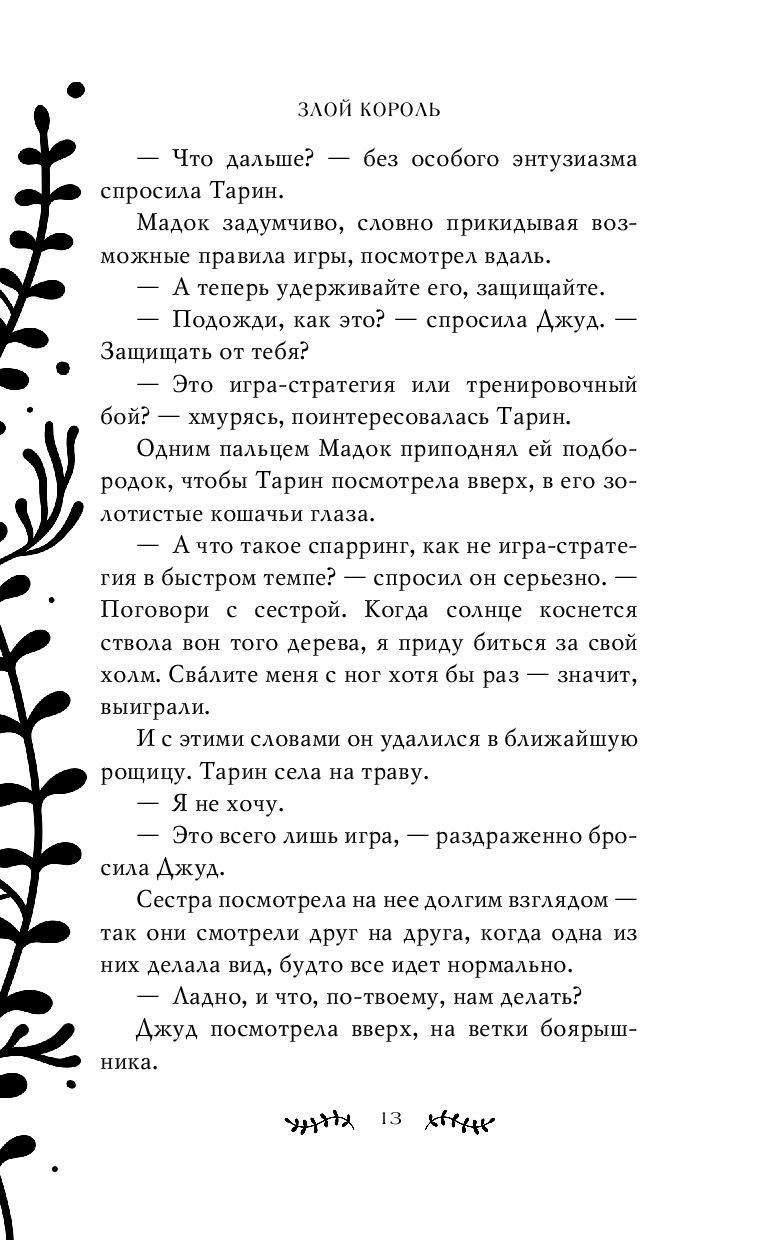 ЗЛОЙ КОРОЛЬ

— Что дальше? — без особого энтузиазма спросила Тарин.

Мадок задумчиво, словно прикидывая возможные правила игры, посмотрел вдаль.

— А теперь удерживайте его, защищайте.

— Подожди, как это? — спросила Джуд. — Защищать от тебя?

— Это игра-стратегия или тренировочный бой? — хмурясь, поинтересовалась Тарин.

Одним пальцем Мадок приподнял ей подбородок, чтобы Тарин посмотрела вверх, в его золотистые кошачьи глаза.

— А что такое спарринг, как не игра-стратегия в быстром темпе? — спросил он серьезно. — Поговори с сестрой. Когда солнце коснется ствола вон того дерева, я приду биться за свой холм. Сва́лите меня с ног хотя бы раз — значит, выиграли.

И с этими словами он удалился в ближайшую рощицу. Тарин села на траву.

— Я не хочу.

— Это всего лишь игра, — раздраженно бросила Джуд.

Сестра посмотрела на нее долгим взглядом — так они смотрели друг на друга, когда одна из них делала вид, будто все идет нормально.

— Ладно, и что, по-твоему, нам делать?

Джуд посмотрела вверх, на ветки боярышника.

13